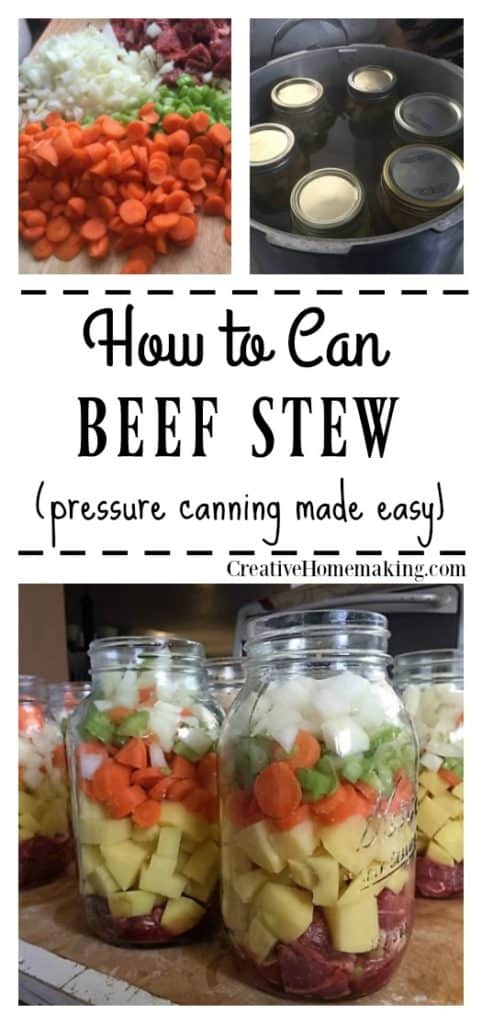 How to Can
BEEF STEW
(pressure canning made easy)

CreativeHomemaking.com